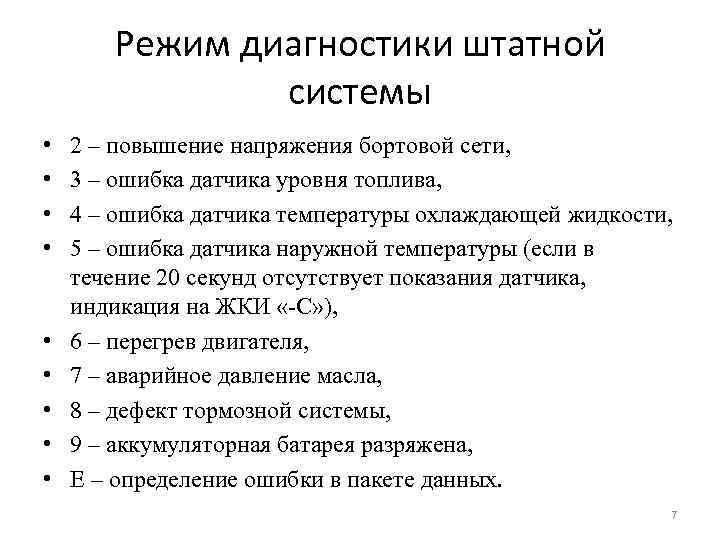 Режим диагностики штатной системы

• 2 – повышение напряжения бортовой сети,
• 3 – ошибка датчика уровня топлива,
• 4 – ошибка датчика температуры охлаждающей жидкости,
• 5 – ошибка датчика наружной температуры (если в течение 20 секунд отсутствует показания датчика, индикация на ЖКИ «-С»),
• 6 – перегрев двигателя,
• 7 – аварийное давление масла,
• 8 – дефект тормозной системы,
• 9 – аккумуляторная батарея разряжена,
• Е – определение ошибки в пакете данных.

7